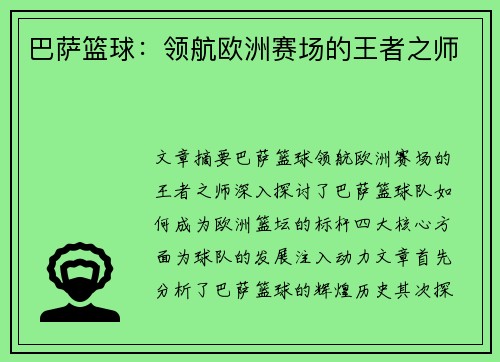 巴萨篮球：领航欧洲赛场的王者之师

文章摘要巴萨篮球领航欧洲赛场的王者之师深入探讨了巴萨篮球队如何成为欧洲篮坛的标杆四大核心方面为球队的发展注入动力文章首先分析了巴萨篮球的辉煌历史其次探